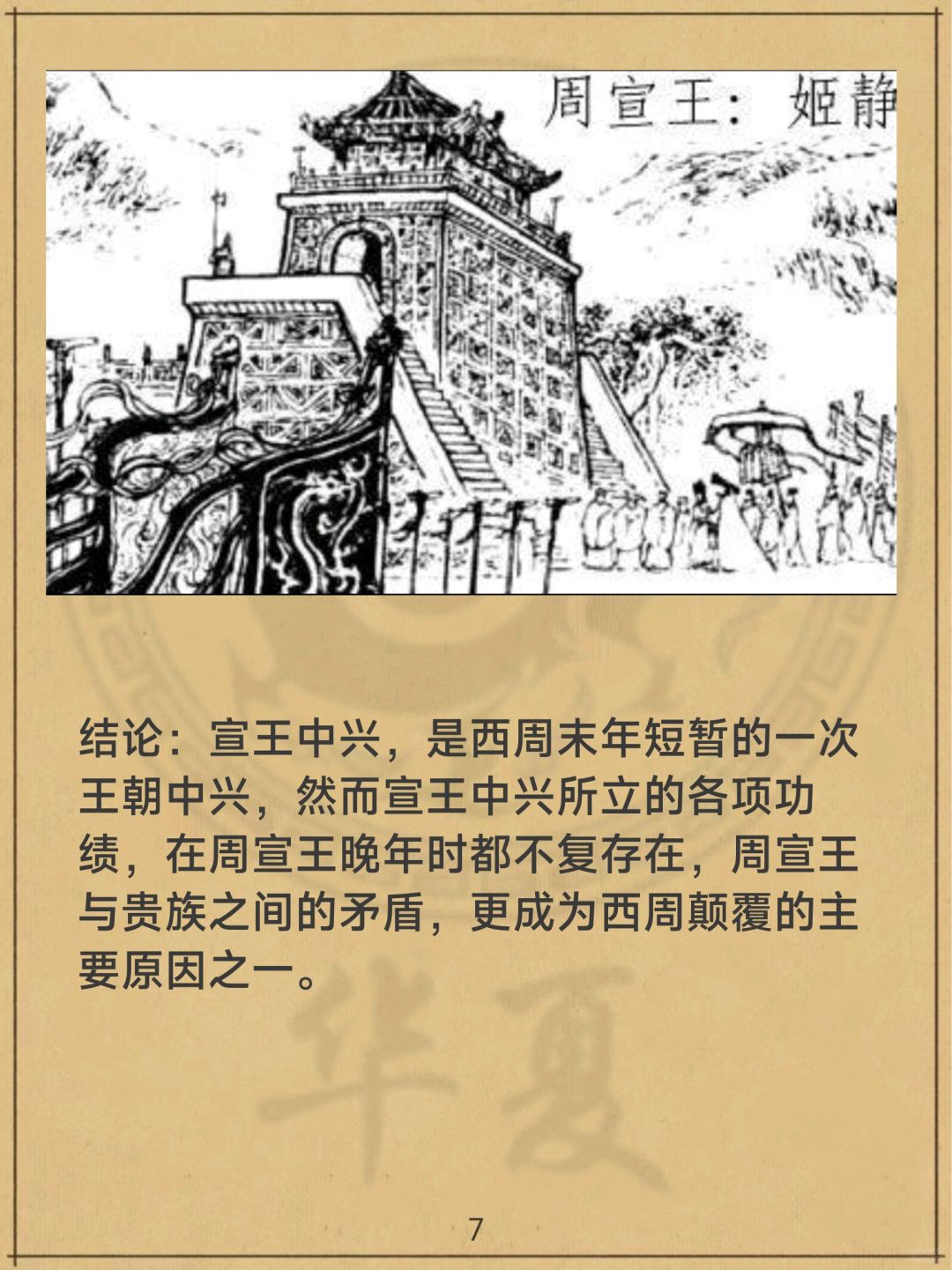 周宣王：姬静

结论：宣王中兴，是西周末年短暂的一次王朝中兴，然而宣王中兴所立的各项功绩，在周宣王晚年时都不复存在，周宣王与贵族之间的矛盾，更成为西周颠覆的主要原因之一。

7

华夏